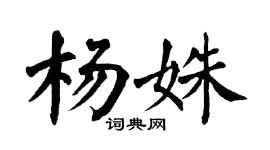 杨姝

词典网